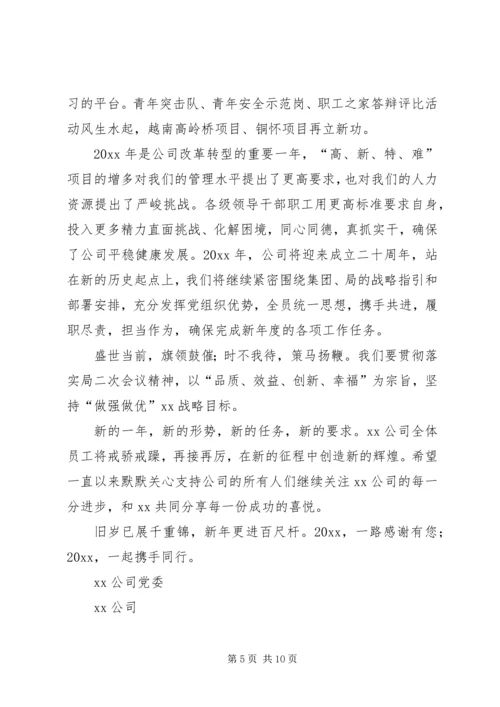 习的平台。青年突击队、青年安全示范岗、职工之家答辩评比活动风生水起，越南高岭桥项目、铜怀项目再立新功。

20xx 年是公司改革转型的重要一年，“高、新、特、难”项目的增多对我们的管理水平提出了更高要求，也对我们的人力资源提出了严峻挑战。各级领导干部职工用更高标准要求自身，投入更多精力直面挑战、化解困境，同心同德，真抓实干，确保了公司平稳健康发展。20xx 年，公司将迎来成立二十周年，站在新的历史起点上，我们将继续紧密围绕集团、局的战略指引和部署安排，充分发挥党组织优势，全员统一思想，携手共进，履职尽责，担当作为，确保完成新年度的各项工作任务。

盛世当前，旗领鼓催；时不我待，策马扬鞭。我们要贯彻落实局二次会议精神，以“品质、效益、创新、幸福”为宗旨，坚持“做强做优”xx 战略目标。

新的一年，新的形势，新的任务，新的要求。xx 公司全体员工将戒骄戒躁，再接再厉，在新的征程中创造新的辉煌。希望一直以来默默关心支持公司的所有人们继续关注 xx 公司的每一分进步，和 xx 共同分享每一份成功的喜悦。

旧岁已展千重锦，新年更进百尺杆。20xx，一路感谢有您；20xx，一起携手同行。

xx 公司党委

xx 公司

第 5 页 共 10 页